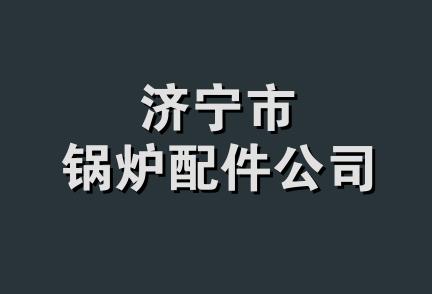 济宁市
锅炉配件公司